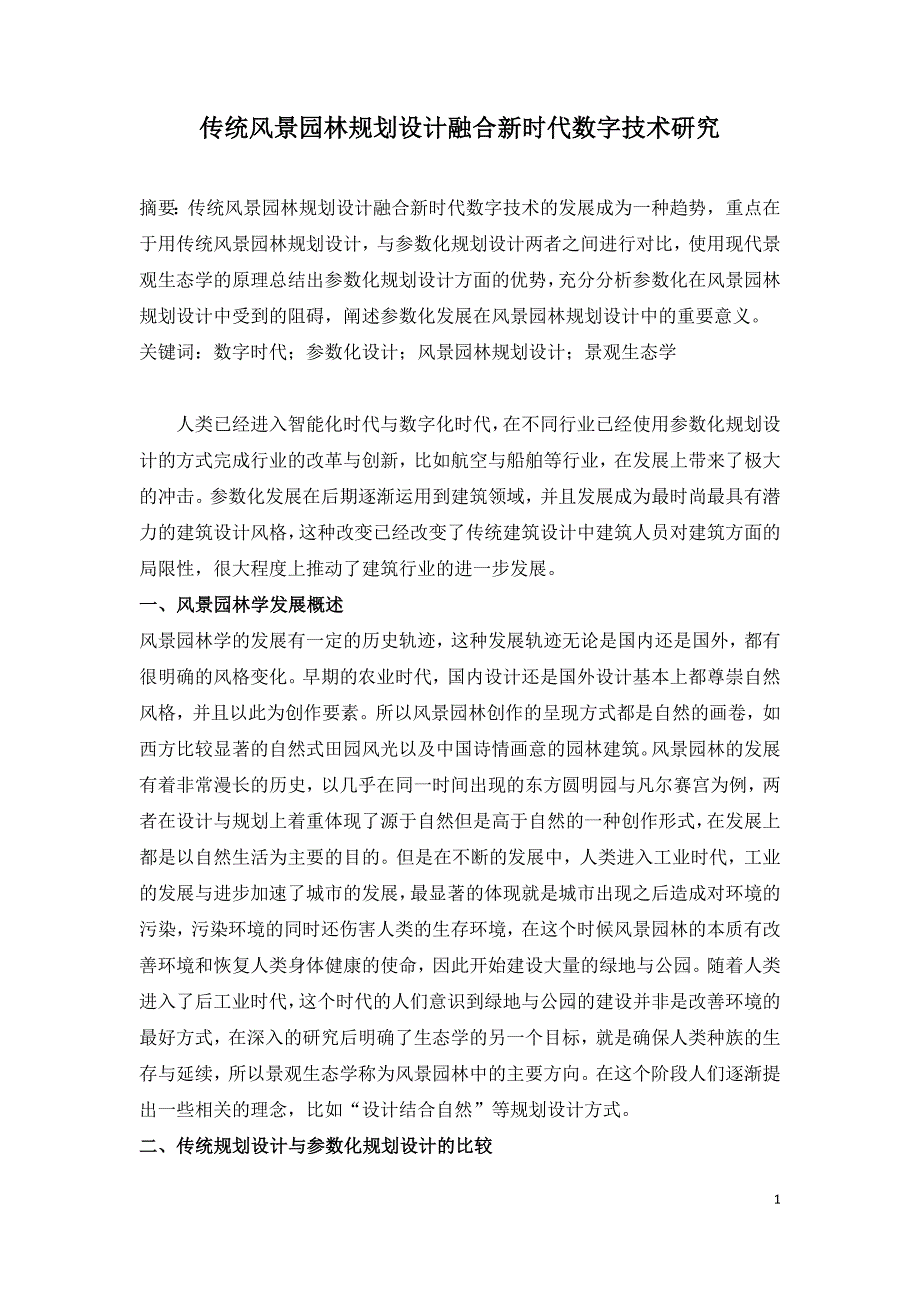 传统风景园林规划设计融合新时代数字技术研究

摘要：传统风景园林规划设计融合新时代数字技术的发展成为一种趋势，重点在于用传统风景园林规划设计，与参数化规划设计两者之间进行对比，使用现代景观生态学的原理总结出参数化规划设计方面的优势，充分分析参数化在风景园林规划设计中受到的阻碍，阐述参数化发展在风景园林规划设计中的重要意义。
关键词：数字时代；参数化设计；风景园林规划设计；景观生态学

人类已经进入智能化时代与数字化时代，在不同行业已经使用参数化规划设计的方式完成行业的改革与创新，比如航空与船舶等行业，在发展上带来了极大的冲击。参数化发展在后期逐渐运用到建筑领域，并且发展成为最时尚最具有潜力的建筑设计风格，这种改变已经改变了传统建筑设计中建筑人员对建筑方面的局限性，很大程度上推动了建筑行业的进一步发展。

一、风景园林学发展概述

风景园林学的发展有一定的历史轨迹，这种发展轨迹无论是国内还是国外，都有很明确的风格变化。早期的农业时代，国内设计还是国外设计基本上都尊崇自然风格，并且以此为创作要素。所以风景园林创作的呈现方式都是自然的画卷，如西方比较显著的自然式田园风光以及中国诗情画意的园林建筑。风景园林的发展有着非常漫长的历史，以几乎在同一时间出现的东方圆明园与凡尔赛宫为例，两者在设计与规划上着重体现了源于自然但是高于自然的一种创作形式，在发展上都是以自然生活为主要的目的。但是在不断的发展中，人类进入工业时代，工业的发展与进步加速了城市的发展，最显著的体现就是城市出现之后造成对环境的污染，污染环境的同时还伤害人类的生存环境，在这个时候风景园林的本质有改善环境和恢复人类身体健康的使命，因此开始建设大量的绿地与公园。随着人类进入了后工业时代，这个时代的人们意识到绿地与公园的建设并非是改善环境的最好方式，在深入的研究后明确了生态学的另一个目标，就是确保人类种族的生存与延续，所以景观生态学称为风景园林中的主要方向。在这个阶段人们逐渐提出一些相关的理念，比如“设计结合自然”等规划设计方式。

二、传统规划设计与参数化规划设计的比较

1